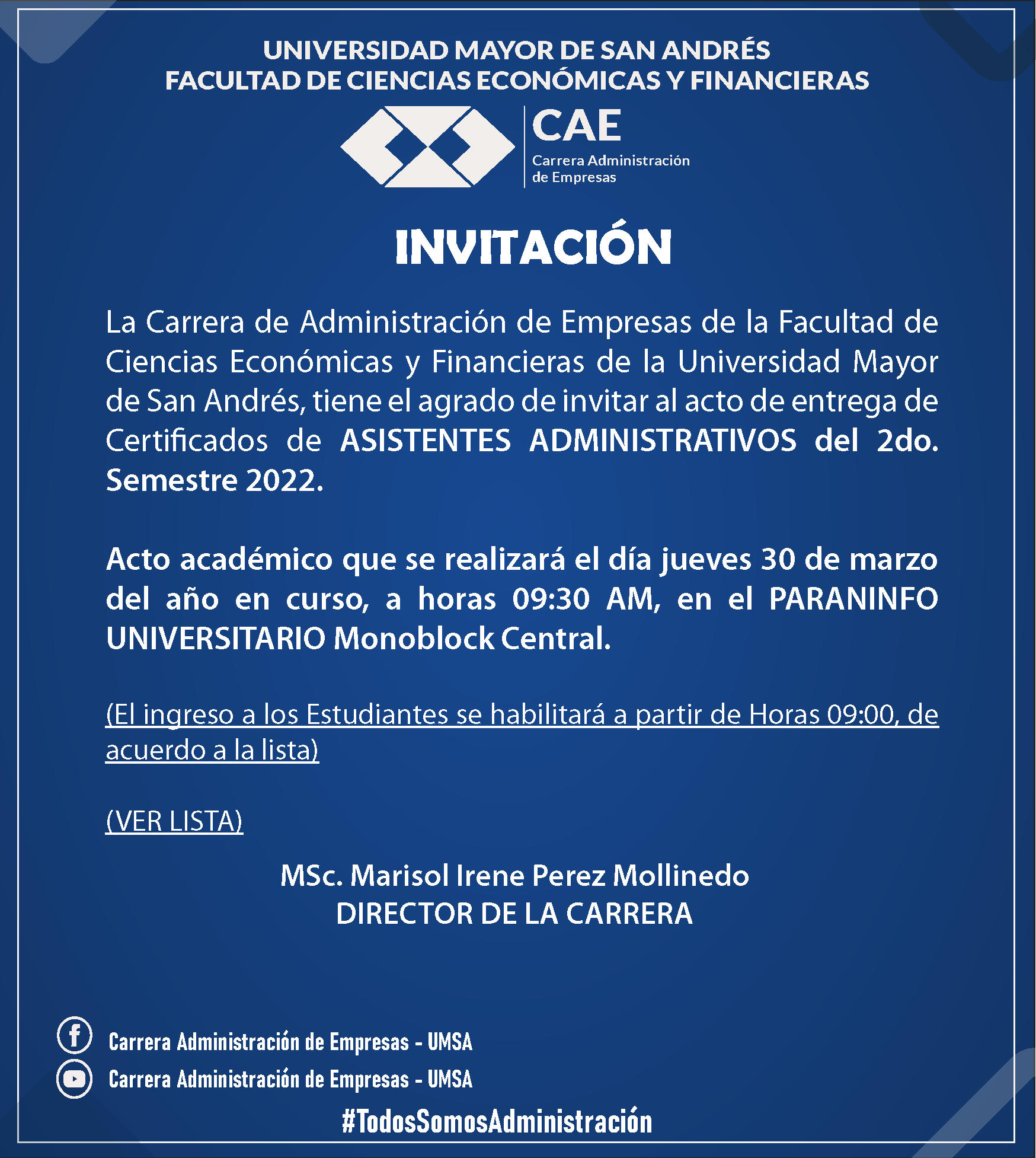 UNIVERSIDAD MAYOR DE SAN ANDRÉS
FACULTAD DE CIENCIAS ECONÓMICAS Y FINANCIERAS

CAE
Carrera Administración de Empresas

INVITACIÓN

La Carrera de Administración de Empresas de la Facultad de Ciencias Económicas y Financieras de la Universidad Mayor de San Andrés, tiene el agrado de invitar al acto de entrega de Certificados de ASISTENTES ADMINISTRATIVOS del 2do. Semestre 2022.

Acto académico que se realizará el día jueves 30 de marzo del año en curso, a horas 09:30 AM, en el PARANINFO UNIVERSITARIO Monoblock Central.

(El ingreso a los Estudiantes se habilitará a partir de Horas 09:00, de acuerdo a la lista)

(VER LISTA)

MSc. Marisol Irene Perez Mollinedo
DIRECTOR DE LA CARRERA

Carrera Administración de Empresas - UMSA
Carrera Administración de Empresas - UMSA
#TodosSomosAdministración